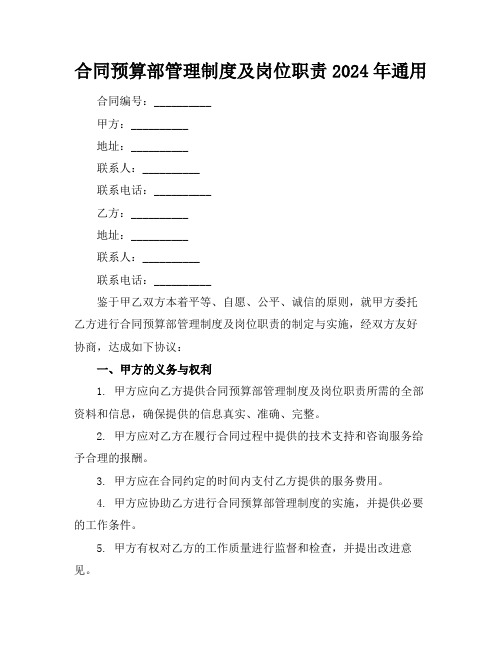 合同预算部管理制度及岗位职责 2024 年通用

合同编号：__________

甲方：__________

地址：__________

联系人：__________

联系电话：__________

乙方：__________

地址：__________

联系人：__________

联系电话：__________

鉴于甲乙双方本着平等、自愿、公平、诚信的原则，就甲方委托乙方进行合同预算部管理制度及岗位职责的制定与实施，经双方友好协商，达成如下协议：

一、甲方的义务与权利

1. 甲方应向乙方提供合同预算部管理制度及岗位职责所需的全部资料和信息，确保提供的信息真实、准确、完整。

2. 甲方应对乙方在履行合同过程中提供的技术支持和咨询服务给予合理的报酬。

3. 甲方应在合同约定的时间内支付乙方提供的服务费用。

4. 甲方应协助乙方进行合同预算部管理制度的实施，并提供必要的工作条件。

5. 甲方有权对乙方的工作质量进行监督和检查，并提出改进意见。